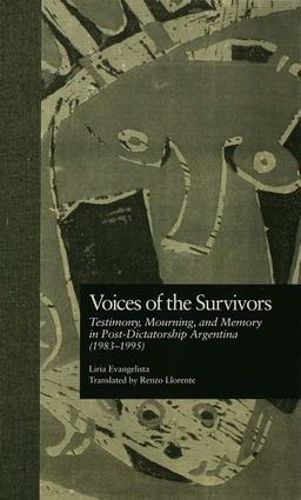 Voices of the Survivors

Testimony, Mourning, and Memory in Post-Dictatorship Argentina (1983–1995)

Liria Evangelista
Translated by Renzo Llorente